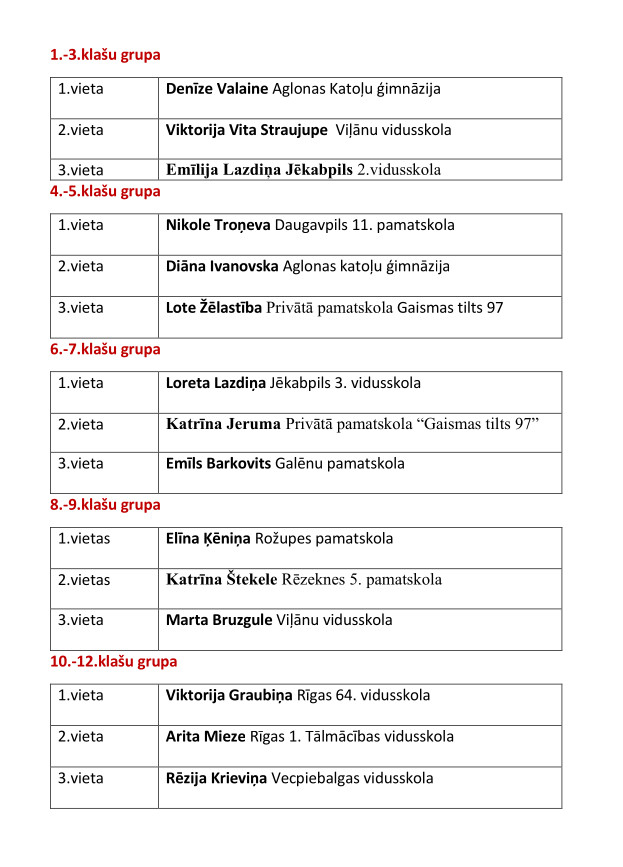 1.-3.klašu grupa

| 1.vieta | Denīze Valaine Aglonas Katoļu ģimnāzija |
|---|---|
| 2.vieta | Viktorija Vita Straujupe Viļānu vidusskola |
| 3.vieta | Emīlija Lazdiņa Jēkabpils 2.vidusskola |

4.-5.klašu grupa

| 1.vieta | Nikole Troņeva Daugavpils 11. pamatskola |
|---|---|
| 2.vieta | Diāna Ivanovska Aglonas katoļu ģimnāzija |
| 3.vieta | Lote Žēlastība Privātā pamatskola Gaismas tilts 97 |

6.-7.klašu grupa

| 1.vieta | Loreta Lazdiņa Jēkabpils 3. vidusskola |
|---|---|
| 2.vieta | Katrīna Jeruma Privātā pamatskola "Gaismas tilts 97" |
| 3.vieta | Emīls Barkovits Galēnu pamatskola |

8.-9.klašu grupa

| 1.vietas | Elīna Ķēniņa Rožupes pamatskola |
|---|---|
| 2.vietas | Katrīna Štekele Rēzeknes 5. pamatskola |
| 3.vieta | Marta Bruzgule Viļānu vidusskola |

10.-12.klašu grupa

| 1.vieta | Viktorija Graubiņa Rīgas 64. vidusskola |
|---|---|
| 2.vieta | Arita Mieze Rīgas 1. Tālmācības vidusskola |
| 3.vieta | Rēzija Krieviņa Vecpiebalgas vidusskola |